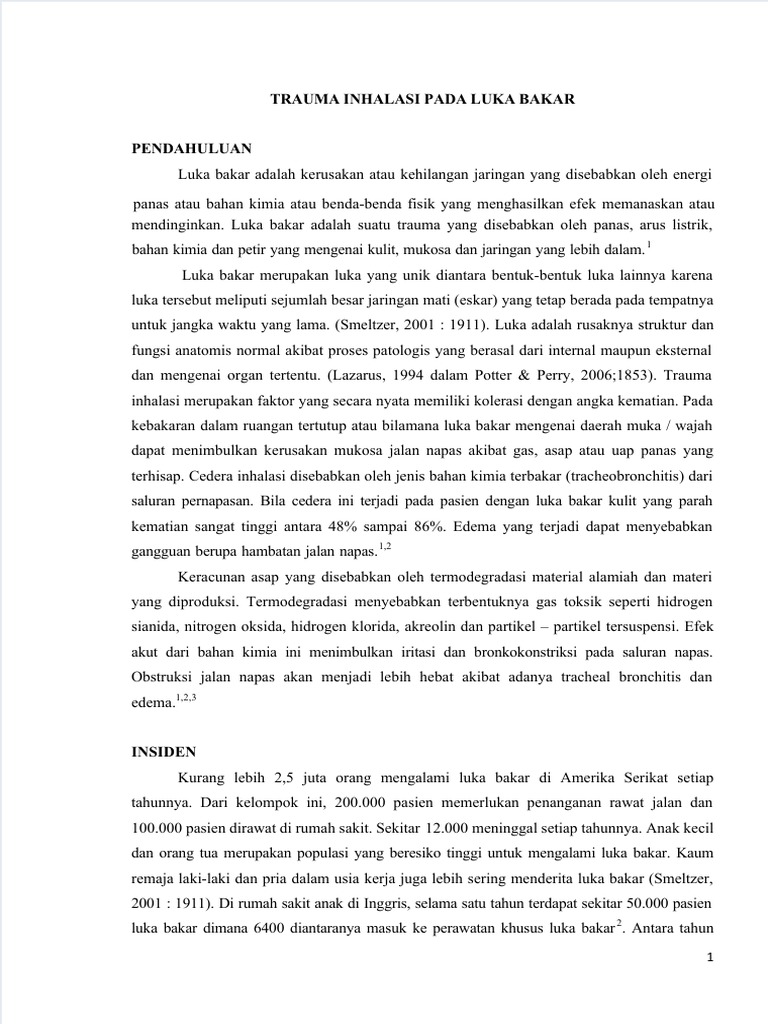 TRAUMA INHALASI PADA LUKA BAKAR

PENDAHULUAN

Luka bakar adalah kerusakan atau kehilangan jaringan yang disebabkan oleh energi panas atau bahan kimia atau benda-benda fisik yang menghasilkan efek memanaskan atau mendinginkan. Luka bakar adalah suatu trauma yang disebabkan oleh panas, arus listrik, bahan kimia dan petir yang mengenai kulit, mukosa dan jaringan yang lebih dalam.$^{1}$

Luka bakar merupakan luka yang unik diantara bentuk-bentuk luka lainnya karena luka tersebut meliputi sejumlah besar jaringan mati (eskar) yang tetap berada pada tempatnya untuk jangka waktu yang lama. (Smeltzer, 2001 : 1911). Luka adalah rusaknya struktur dan fungsi anatomis normal akibat proses patologis yang berasal dari internal maupun eksternal dan mengenai organ tertentu. (Lazarus, 1994 dalam Potter & Perry, 2006;1853). Trauma inhalasi merupakan faktor yang secara nyata memiliki kolerasi dengan angka kematian. Pada kebakaran dalam ruangan tertutup atau bilamana luka bakar mengenai daerah muka / wajah dapat menimbulkan kerusakan mukosa jalan napas akibat gas, asap atau uap panas yang terhisap. Cedera inhalasi disebabkan oleh jenis bahan kimia terbakar (tracheobronchitis) dari saluran pernapasan. Bila cedera ini terjadi pada pasien dengan luka bakar kulit yang parah kematian sangat tinggi antara 48% sampai 86%. Edema yang terjadi dapat menyebabkan gangguan berupa hambatan jalan napas.$^{1,2}$

Keracunan asap yang disebabkan oleh termodegradasi material alamiah dan materi yang diproduksi. Termodegradasi menyebabkan terbentuknya gas toksik seperti hidrogen sianida, nitrogen oksida, hidrogen klorida, akreolin dan partikel – partikel tersuspensi. Efek akut dari bahan kimia ini menimbulkan iritasi dan bronkokonstriksi pada saluran napas. Obstruksi jalan napas akan menjadi lebih hebat akibat adanya tracheal bronchitis dan edema.$^{1,2,3}$

INSIDEN

Kurang lebih 2,5 juta orang mengalami luka bakar di Amerika Serikat setiap tahunnya. Dari kelompok ini, 200.000 pasien memerlukan penanganan rawat jalan dan 100.000 pasien dirawat di rumah sakit. Sekitar 12.000 meninggal setiap tahunnya. Anak kecil dan orang tua merupakan populasi yang beresiko tinggi untuk mengalami luka bakar. Kaum remaja laki-laki dan pria dalam usia kerja juga lebih sering menderita luka bakar (Smeltzer, 2001 : 1911). Di rumah sakit anak di Inggris, selama satu tahun terdapat sekitar 50.000 pasien luka bakar dimana 6400 diantaranya masuk ke perawatan khusus luka bakar$^{2}$. Antara tahun

1